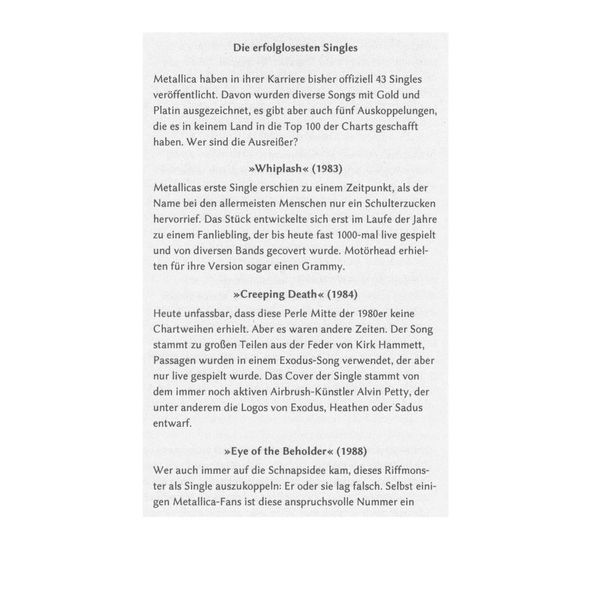 Die erfolglosesten Singles

Metallica haben in ihrer Karriere bisher offiziell 43 Singles veröffentlicht. Davon wurden diverse Songs mit Gold und Platin ausgezeichnet, es gibt aber auch fünf Auskoppelungen, die es in keinem Land in die Top 100 der Charts geschafft haben. Wer sind die Ausreißer?

»Whiplash« (1983)

Metallicas erste Single erschien zu einem Zeitpunkt, als der Name bei den allermeisten Menschen nur ein Schulterzucken hervorrief. Das Stück entwickelte sich erst im Laufe der Jahre zu einem Fanliebling, der bis heute fast 1000-mal live gespielt und von diversen Bands gecovert wurde. Motörhead erhielten für ihre Version sogar einen Grammy.

»Creeping Death« (1984)

Heute unfassbar, dass diese Perle Mitte der 1980er keine Chartweihen erhielt. Aber es waren andere Zeiten. Der Song stammt zu großen Teilen aus der Feder von Kirk Hammett, Passagen wurden in einem Exodus-Song verwendet, der aber nur live gespielt wurde. Das Cover der Single stammt von dem immer noch aktiven Airbrush-Künstler Alvin Petty, der unter anderem die Logos von Exodus, Heathen oder Sadus entwarf.

»Eye of the Beholder« (1988)

Wer auch immer auf die Schnapsidee kam, dieses Riffmonster als Single auszukoppeln: Er oder sie lag falsch. Selbst einigen Metallica-Fans ist diese anspruchsvolle Nummer ein